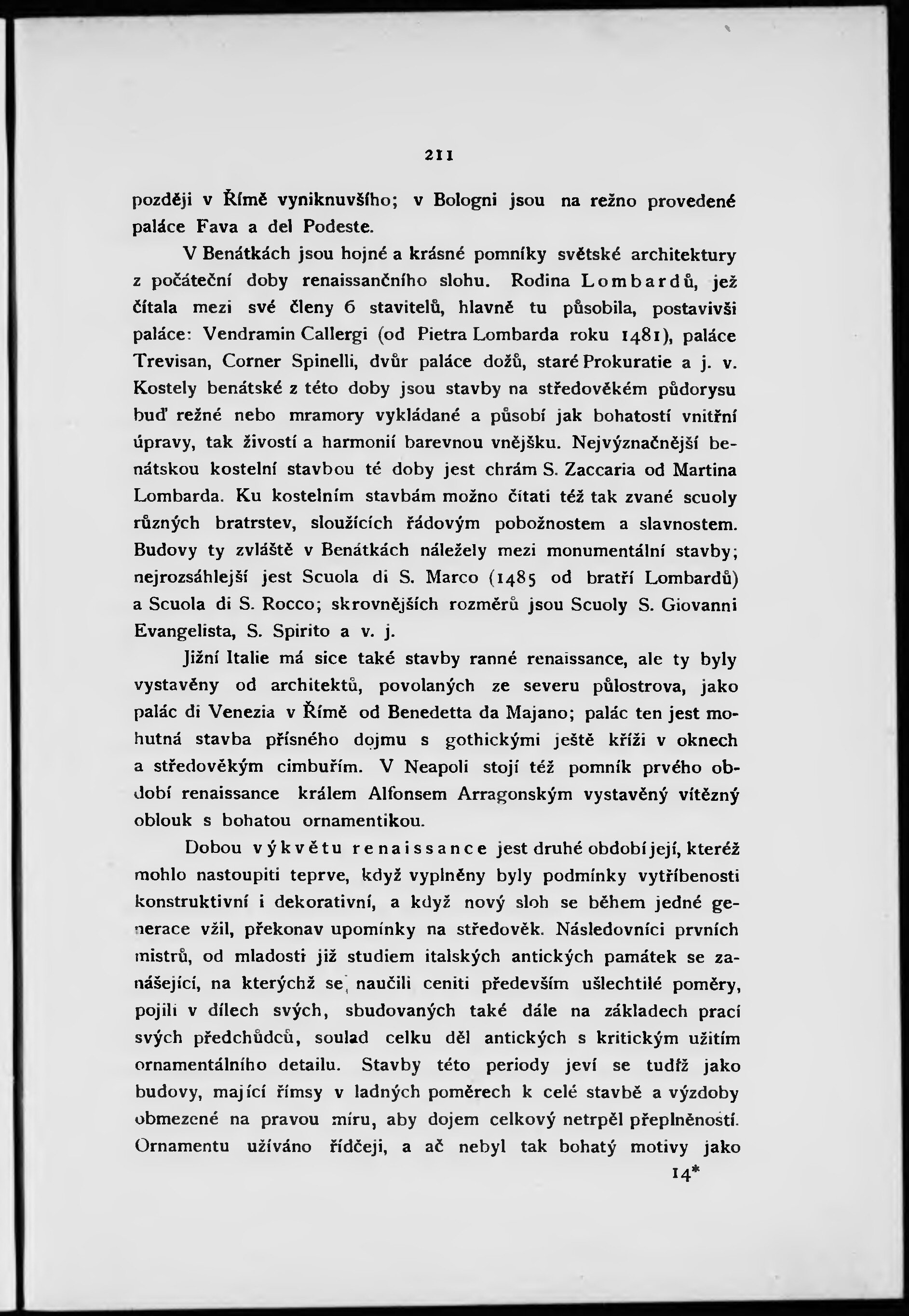 211

později v Římě vyniknuvšího; v Bologni jsou na režno provedené paláce Fava a del Podeste.

V Benátkách jsou hojné a krásné pomníky světské architektury z počáteční doby renaissančního slohu. Rodina Lombardů, jež čítala mezi své členy 6 stavitelů, hlavně tu působila, postavivši paláce: Vendramin Callergi (od Pietra Lombarda roku 1481), paláce Trevisan, Corner Spinelli, dvůr paláce dožů, staré Prokuratie a j. v. Kostely benátské z této doby jsou stavby na středověkém půdorysu buď režné nebo mramory vykládané a působí jak bohatostí vnitřní úpravy, tak živostí a harmonií barevnou vnějšku. Nejvýznačnější benátskou kostelní stavbou té doby jest chrám S. Zaccaria od Martina Lombarda. Ku kostelním stavbám možno čítati též tak zvané scuoly různých bratrstev, sloužících řádovým pobožnostem a slavnostem. Budovy ty zvláště v Benátkách náležely mezi monumentální stavby; nejrozsáhlejší jest Scuola di S. Marco (1485 od bratří Lombardů) a Scuola di S. Rocco; skrovnějších rozměrů jsou Scuoly S. Giovanni Evangelista, S. Spirito a v. j.

Jižní Italie má sice také stavby ranné renaissance, ale ty byly vystavěny od architektů, povolaných ze severu půlostrova, jako palác di Venezia v Římě od Benedetta da Majano; palác ten jest mohutná stavba přísného dojmu s gothickými ještě kříži v oknech a středověkým cimbuřím. V Neapoli stojí též pomník prvého období renaissance králem Alfonsem Arragonským vystavěný vítězný oblouk s bohatou ornamentikou.

Dobou výkvětu renaissance jest druhé období její, kteréž mohlo nastoupiti teprve, když vyplněny byly podmínky vytříbenosti konstruktivní i dekorativní, a když nový sloh se během jedné generace vžil, překonav upomínky na středověk. Následovníci prvních mistrů, od mladosti již studiem italských antických památek se zanášející, na kterýchž se naučili ceniti především ušlechtilé poměry, pojili v dílech svých, sbudovaných také dále na základech prací svých předchůdců, soulad celku děl antických s kritickým užitím ornamentálního detailu. Stavby této periody jeví se tudíž jako budovy, mající římsy v ladných poměrech k celé stavbě a výzdoby obmezené na pravou míru, aby dojem celkový netrpěl přeplněností. Ornamentu užíváno řídčeji, a ač nebyl tak bohatý motivy jako

14*